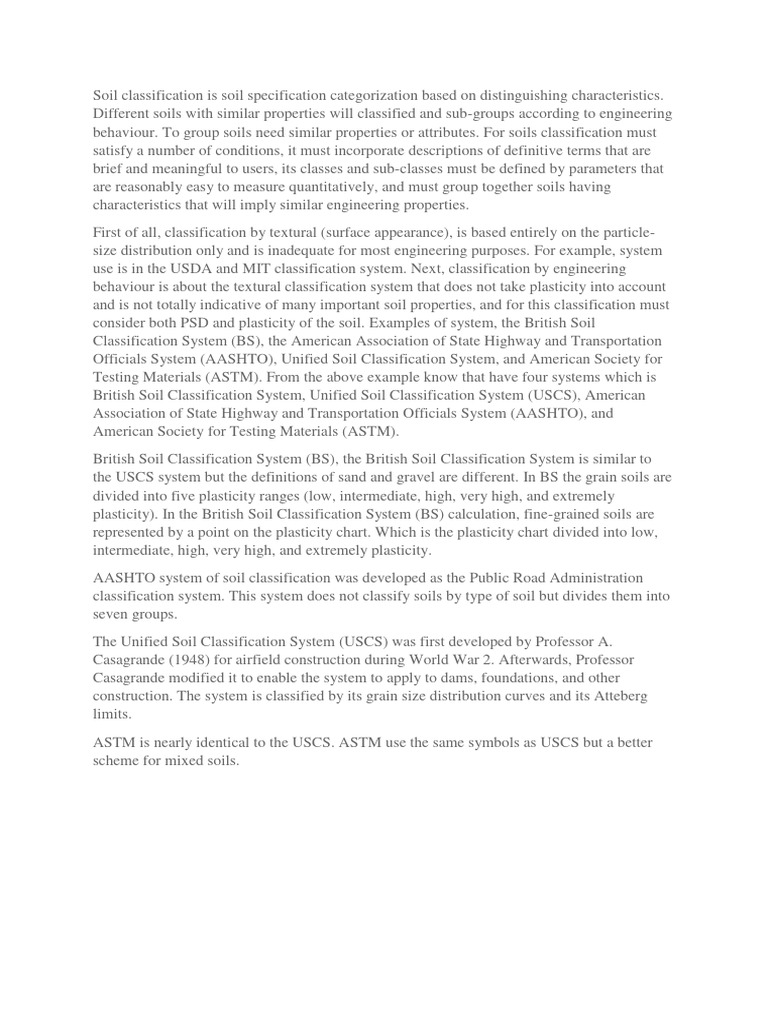 Soil classification is soil specification categorization based on distinguishing characteristics. Different soils with similar properties will classified and sub-groups according to engineering behaviour. To group soils need similar properties or attributes. For soils classification must satisfy a number of conditions, it must incorporate descriptions of definitive terms that are brief and meaningful to users, its classes and sub-classes must be defined by parameters that are reasonably easy to measure quantitatively, and must group together soils having characteristics that will imply similar engineering properties.

First of all, classification by textural (surface appearance), is based entirely on the particle-size distribution only and is inadequate for most engineering purposes. For example, system use is in the USDA and MIT classification system. Next, classification by engineering behaviour is about the textural classification system that does not take plasticity into account and is not totally indicative of many important soil properties, and for this classification must consider both PSD and plasticity of the soil. Examples of system, the British Soil Classification System (BS), the American Association of State Highway and Transportation Officials System (AASHTO), Unified Soil Classification System, and American Society for Testing Materials (ASTM). From the above example know that have four systems which is British Soil Classification System, Unified Soil Classification System (USCS), American Association of State Highway and Transportation Officials System (AASHTO), and American Society for Testing Materials (ASTM).

British Soil Classification System (BS), the British Soil Classification System is similar to the USCS system but the definitions of sand and gravel are different. In BS the grain soils are divided into five plasticity ranges (low, intermediate, high, very high, and extremely plasticity). In the British Soil Classification System (BS) calculation, fine-grained soils are represented by a point on the plasticity chart. Which is the plasticity chart divided into low, intermediate, high, very high, and extremely plasticity.

AASHTO system of soil classification was developed as the Public Road Administration classification system. This system does not classify soils by type of soil but divides them into seven groups.

The Unified Soil Classification System (USCS) was first developed by Professor A. Casagrande (1948) for airfield construction during World War 2. Afterwards, Professor Casagrande modified it to enable the system to apply to dams, foundations, and other construction. The system is classified by its grain size distribution curves and its Atteberg limits.

ASTM is nearly identical to the USCS. ASTM use the same symbols as USCS but a better scheme for mixed soils.